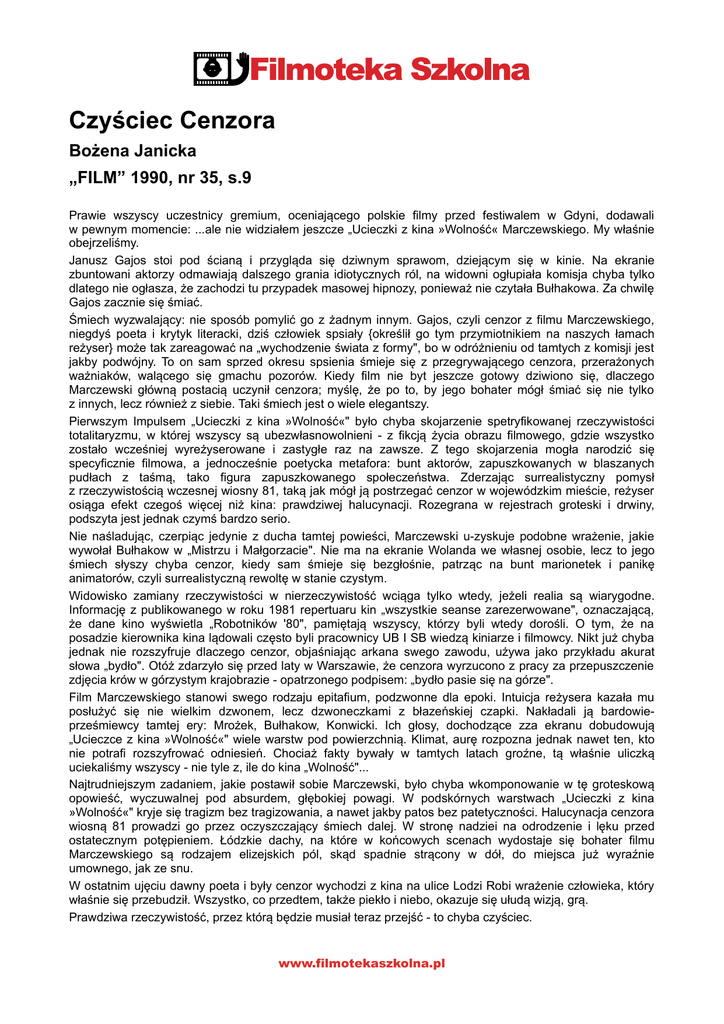 Filmoteka Szkolna

Czyściec Cenzora

Bożena Janicka

„FILM" 1990, nr 35, s.9

Prawie wszyscy uczestnicy gremium, oceniającego polskie filmy przed festiwalem w Gdyni, dodawali w pewnym momencie: ...ale nie widziałem jeszcze „Ucieczki z kina »Wolność« Marczewskiego. My właśnie obejrzeliśmy.

Janusz Gajos stoi pod ścianą i przygląda się dziwnym sprawom, dziejącym się w kinie. Na ekranie zbuntowani aktorzy odmawiają dalszego grania idiotycznych ról, na widowni ogłupiała komisja chyba tylko dlatego nie ogłasza, że zachodzi tu przypadek masowej hipnozy, ponieważ nie czytała Bułhakowa. Za chwilę Gajos zacznie się śmiać.

Śmiech wyzwalający: nie sposób pomylić go z żadnym innym. Gajos, czyli cenzor z filmu Marczewskiego, niegdyś poeta i krytyk literacki, dziś człowiek spsiały {określił go tym przymiotnikiem na naszych łamach reżyser} może tak zareagować na „wychodzenie świata z formy", bo w odróżnieniu od tamtych z komisji jest jakby podwójny. To on sam sprzed okresu spsienia śmieje się z przegrywającego cenzora, przerażonych ważniaków, walącego się gmachu pozorów. Kiedy film nie był jeszcze gotowy dziwiono się, dlaczego Marczewski główną postacią uczynił cenzora; myślę, że po to, by jego bohater mógł śmiać się nie tylko z innych, lecz również z siebie. Taki śmiech jest o wiele elegantszy.

Pierwszym Impulsem „Ucieczki z kina »Wolność«" było chyba skojarzenie spetryfikowanej rzeczywistości totalitaryzmu, w której wszyscy są ubezwłasnowolnieni - z fikcją życia obrazu filmowego, gdzie wszystko zostało wcześniej wyreżyserowane i zastygłe raz na zawsze. Z tego skojarzenia mogła narodzić się specyficznie filmowa, a jednocześnie poetycka metafora: bunt aktorów, zapuszkowanych w blaszanych pudłach z taśmą, tako figura zapuszkowanego społeczeństwa. Zderzając surrealistyczny pomysł z rzeczywistością wczesnej wiosny 81, taką jak mógł ją postrzegać cenzor w wojewódzkim mieście, reżyser osiąga efekt czegoś więcej niż kina: prawdziwej halucynacji. Rozegrana w rejestrach groteski i drwiny, podszyta jest jednak czymś bardzo serio.

Nie naśladując, czerpiąc jedynie z ducha tamtej powieści, Marczewski u-zyskuje podobne wrażenie, jakie wywołał Bułhakow w „Mistrzu i Małgorzacie". Nie ma na ekranie Wolanda we własnej osobie, lecz to jego śmiech słyszy chyba cenzor, kiedy sam śmieje się bezgłośnie, patrząc na bunt marionetek i panikę animatorów, czyli surrealistyczną rewoltę w stanie czystym.

Widowisko zamiany rzeczywistości w nierzeczywistość wciąga tylko wtedy, jeżeli realia są wiarygodne. Informację z publikowanego w roku 1981 repertuaru kin „wszystkie seanse zarezerwowane", oznaczającą, że dane kino wyświetla „Robotników '80", pamiętają wszyscy, którzy byli wtedy dorośli. O tym, że na posadzie kierownika kina lądowali często byli pracownicy UB I SB wiedzą kiniarze i filmowcy. Nikt już chyba jednak nie rozszyfruje dlaczego cenzor, objaśniając arkana swego zawodu, używa jako przykładu akurat słowa „bydło". Otóż zdarzyło się przed laty w Warszawie, że cenzora wyrzucono z pracy za przepuszczenie zdjęcia krów w górzystym krajobrazie - opatrzonego podpisem: „bydło pasie się na górze".

Film Marczewskiego stanowi swego rodzaju epitafium, podzwonne dla epoki. Intuicja reżysera kazała mu posłużyć się nie wielkim dzwonem, lecz dzwoneczkami z błazeńskiej czapki. Nakładali ją bardowie-prześmiewcy tamtej ery: Mrożek, Bułhakow, Konwicki. Ich głosy, dochodzące zza ekranu dobudowują „Ucieczce z kina »Wolność«" wiele warstw pod powierzchnią. Klimat, aurę rozpozna jednak nawet ten, kto nie potrafi rozszyfrować odniesień. Chociaż fakty bywały w tamtych latach groźne, tą właśnie uliczką uciekaliśmy wszyscy - nie tyle z, ile do kina „Wolność"...

Najtrudniejszym zadaniem, jakie postawił sobie Marczewski, było chyba wkomponowanie w tę groteskową opowieść, wyczuwalnej pod absurdem, głębokiej powagi. W podskórnych warstwach „Ucieczki z kina »Wolność«" kryje się tragizm bez tragizowania, a nawet jakby patos bez patetyczności. Halucynacja cenzora wiosną 81 prowadzi go przez oczyszczający śmiech dalej. W stronę nadziei na odrodzenie i lęku przed ostatecznym potępieniem. Łódzkie dachy, na które w końcowych scenach wydostaje się bohater filmu Marczewskiego są rodzajem elizejskich pól, skąd spadnie strącony w dół, do miejsca już wyraźnie umownego, jak ze snu.

W ostatnim ujęciu dawny poeta i były cenzor wychodzi z kina na ulice Lodzi Robi wrażenie człowieka, który właśnie się przebudził. Wszystko, co przedtem, także piekło i niebo, okazuje się ułudą wizją, grą.

Prawdziwa rzeczywistość, przez którą będzie musiał teraz przejść - to chyba czyściec.

www.filmotekaszkolna.pl